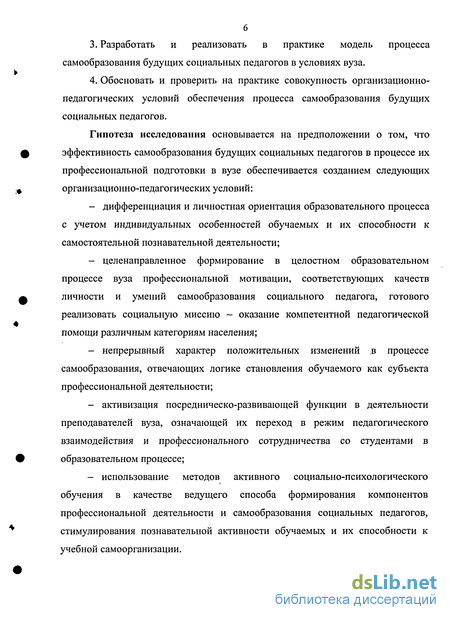 6

3. Разработать и реализовать в практике модель процесса самообразования будущих социальных педагогов в условиях вуза.

4. Обосновать и проверить на практике совокупность организационно-педагогических условий обеспечения процесса самообразования будущих социальных педагогов.

Гипотеза исследования основывается на предположении о том, что эффективность самообразования будущих социальных педагогов в процессе их профессиональной подготовки в вузе обеспечивается созданием следующих организационно-педагогических условий:

– дифференциация и личностная ориентация образовательного процесса с учетом индивидуальных особенностей обучаемых и их способности к самостоятельной познавательной деятельности;

– целенаправленное формирование в целостном образовательном процессе вуза профессиональной мотивации, соответствующих качеств личности и умений самообразования социального педагога, готового реализовать социальную миссию – оказание компетентной педагогической помощи различным категориям населения;

– непрерывный характер положительных изменений в процессе самообразования, отвечающих логике становления обучаемого как субъекта профессиональной деятельности;

– активизация посредническо-развивающей функции в деятельности преподавателей вуза, означающей их переход в режим педагогического взаимодействия и профессионального сотрудничества со студентами в образовательном процессе;

– использование методов активного социально-психологического обучения в качестве ведущего способа формирования компонентов профессиональной деятельности и самообразования социальных педагогов, стимулирования познавательной активности обучаемых и их способности к учебной самоорганизации.

dsLib.net
библиотека диссертаций